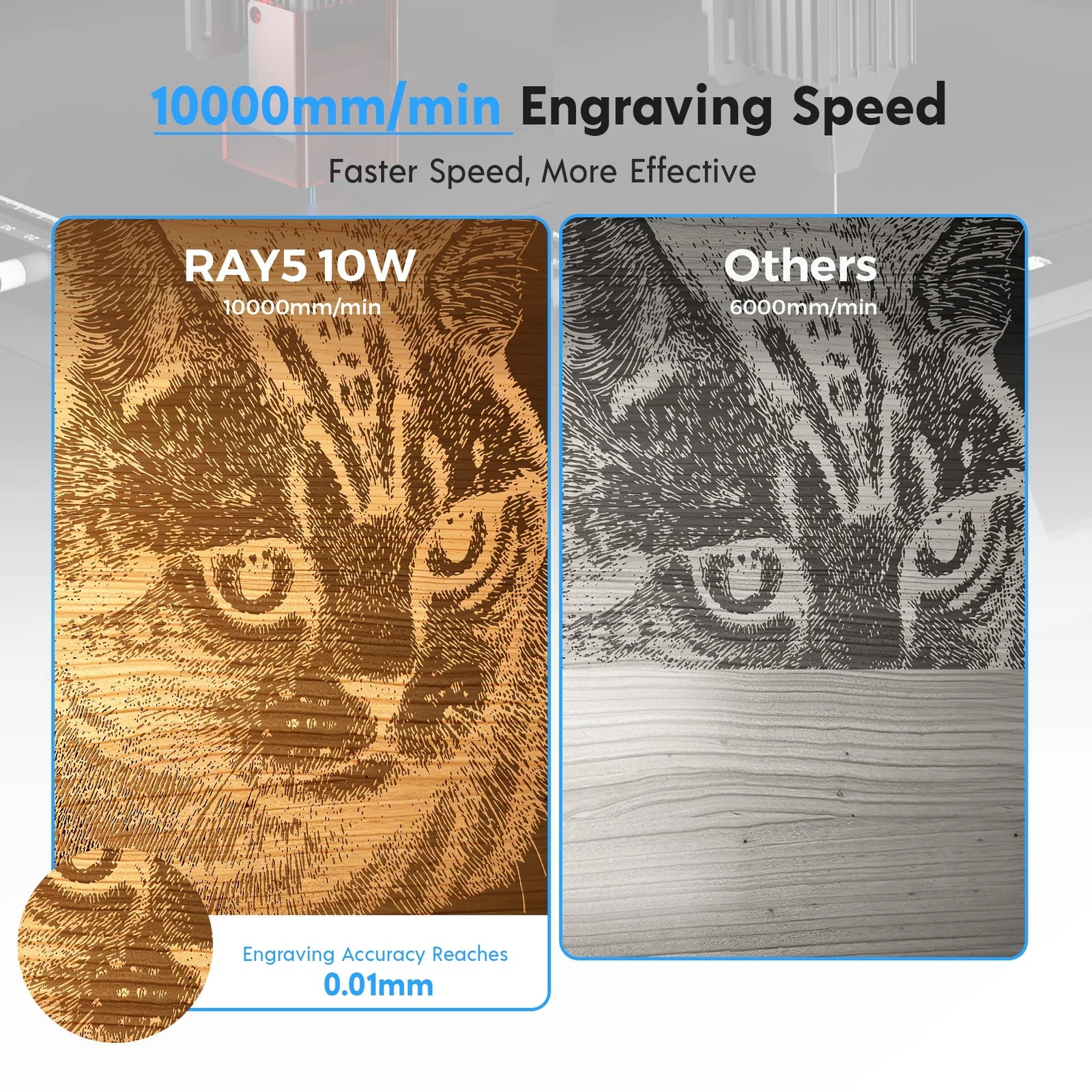 10000mm/min Engraving Speed

Faster Speed, More Effective

RAY5 10W
10000mm/min

Others
6000mm/min

Engraving Accuracy Reaches
0.01mm